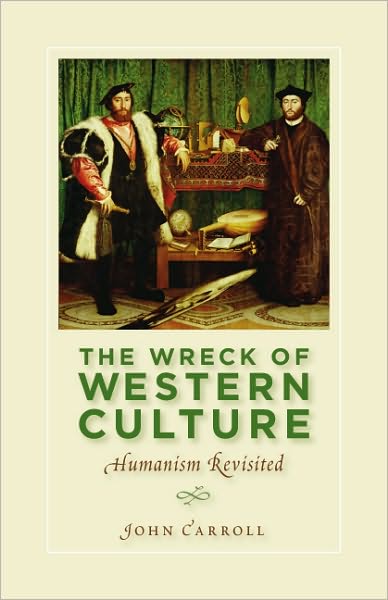 THE WRECK OF WESTERN CULTURE

Humanism Revisited

JOHN CARROLL